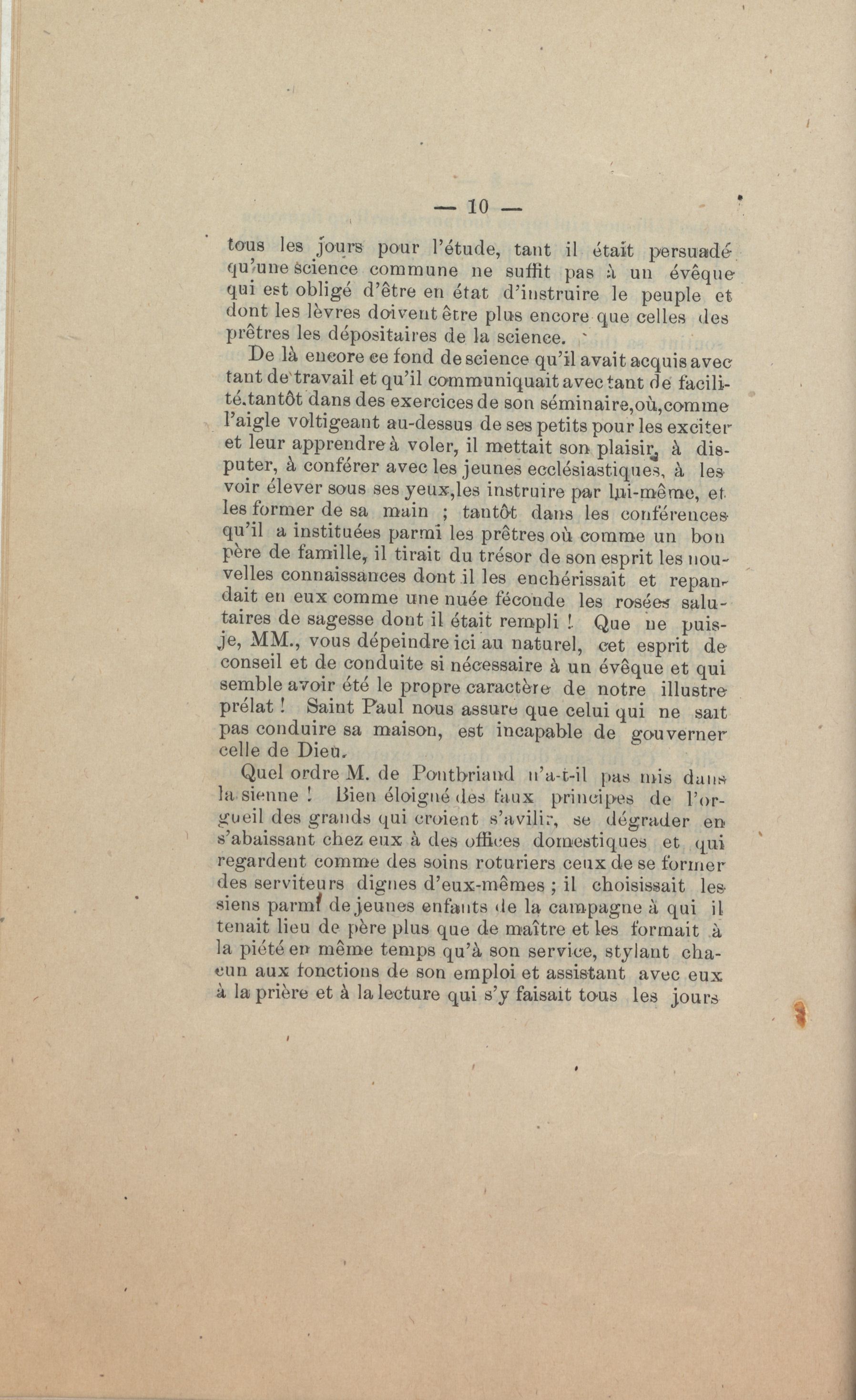 — 10 —

tous les jours pour l'étude, tant il était persuadé qu'une science commune ne suffit pas à un évêque qui est obligé d'être en état d'instruire le peuple et dont les lèvres doivent être plus encore que celles des prêtres les dépositaires de la science.

De là encore ce fond de science qu'il avait acquis avec tant de travail et qu'il communiquait avec tant de facilité.tantôt dans des exercices de son séminaire,où,comme l'aigle voltigeant au-dessus de ses petits pour les exciter et leur apprendre à voler, il mettait son plaisir, à disputer, à conférer avec les jeunes ecclésiastiques, à les voir élever sous ses yeux,les instruire par lui-même, et les former de sa main ; tantôt dans les conférences qu'il a instituées parmi les prêtres où comme un bon père de famille, il tirait du trésor de son esprit les nouvelles connaissances dont il les enchérissait et repandait en eux comme une nuée féconde les rosées salutaires de sagesse dont il était rempli ! Que ne puis-je, MM., vous dépeindre ici au naturel, cet esprit de conseil et de conduite si nécessaire à un évêque et qui semble avoir été le propre caractère de notre illustre prélat ! Saint Paul nous assure que celui qui ne sait pas conduire sa maison, est incapable de gouverner celle de Dieu.

Quel ordre M. de Pontbriand n'a-t-il pas mis dans la sienne ! Bien éloigné des faux principes de l'orgueil des grands qui croient s'avilir, se dégrader en s'abaissant chez eux à des offices domestiques et qui regardent comme des soins roturiers ceux de se former des serviteurs dignes d'eux-mêmes ; il choisissait les siens parmi de jeunes enfants de la campagne à qui il tenait lieu de père plus que de maître et les formait à la piété en même temps qu'à son service, stylant chacun aux fonctions de son emploi et assistant avec eux à la prière et à la lecture qui s'y faisait tous les jours